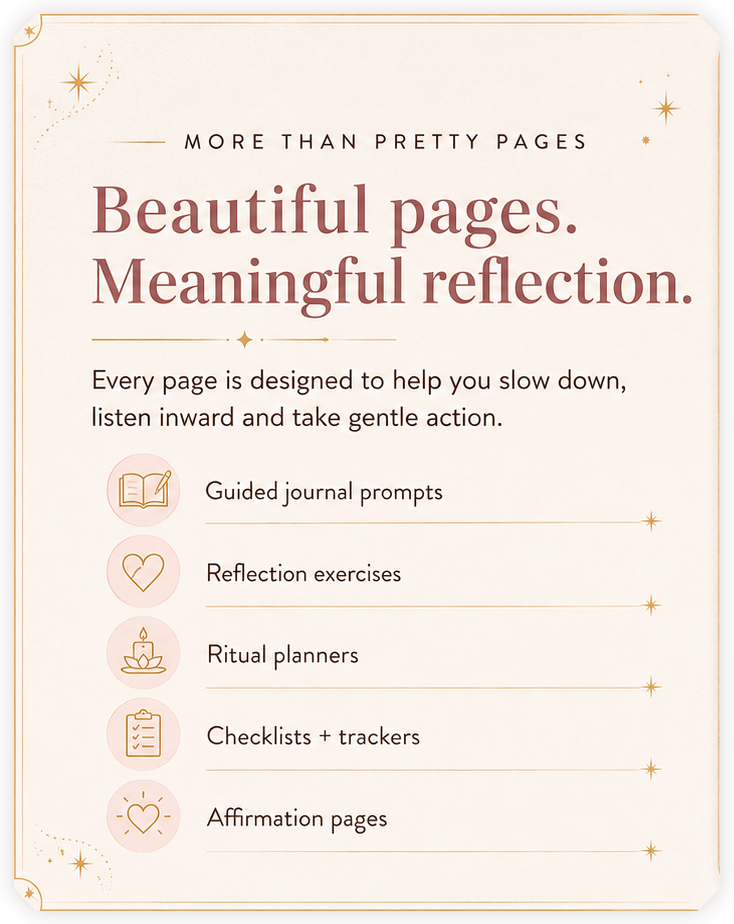 MORE THAN PRETTY PAGES

Beautiful pages.
Meaningful reflection.

Every page is designed to help you slow down, listen inward and take gentle action.

Guided journal prompts

Reflection exercises

Ritual planners

Checklists + trackers

Affirmation pages